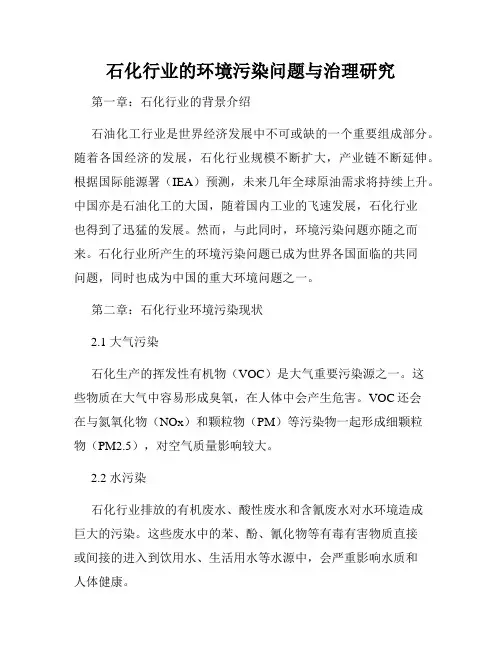 石化行业的环境污染问题与治理研究

第一章：石化行业的背景介绍

石油化工行业是世界经济发展中不可或缺的一个重要组成部分。随着各国经济的发展，石化行业规模不断扩大，产业链不断延伸。根据国际能源署（IEA）预测，未来几年全球原油需求将持续上升。中国亦是石油化工的大国，随着国内工业的飞速发展，石化行业也得到了迅猛的发展。然而，与此同时，环境污染问题亦随之而来。石化行业所产生的环境污染问题已成为世界各国面临的共同问题，同时也成为中国的重大环境问题之一。

第二章：石化行业环境污染现状

2.1 大气污染

石化生产的挥发性有机物（VOC）是大气重要污染源之一。这些物质在大气中容易形成臭氧，在人体中会产生危害。VOC 还会在与氮氧化物（NOx）和颗粒物（PM）等污染物一起形成细颗粒物（PM2.5），对空气质量影响较大。

2.2 水污染

石化行业排放的有机废水、酸性废水和含氰废水对水环境造成巨大的污染。这些废水中的苯、酚、氰化物等有毒有害物质直接或间接的进入到饮用水、生活用水等水源中，会严重影响水质和人体健康。